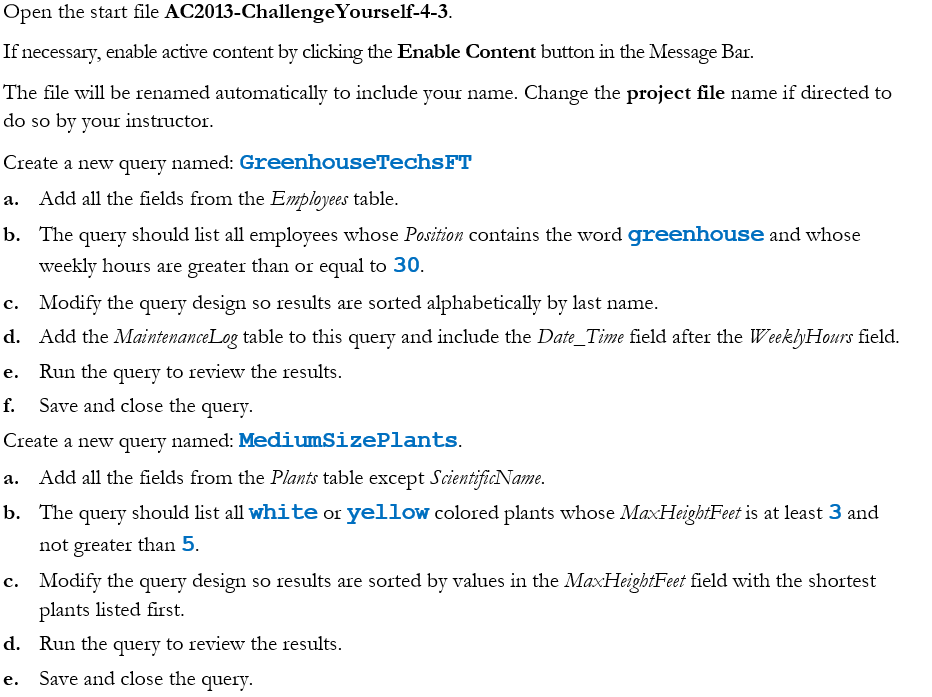 Open the start file AC2013-ChallengeYourself-4-3.

If necessary, enable active content by clicking the Enable Content button in the Message Bar.

The file will be renamed automatically to include your name. Change the project file name if directed to do so by your instructor.

Create a new query named: GreenhouseTechsFT

a. Add all the fields from the Employees table.

b. The query should list all employees whose Position contains the word greenhouse and whose weekly hours are greater than or equal to 30.

c. Modify the query design so results are sorted alphabetically by last name.

d. Add the MaintenanceLog table to this query and include the Date_Time field after the WeeklyHours field.

e. Run the query to review the results.

f. Save and close the query.

Create a new query named: MediumSizePlants.

a. Add all the fields from the Plants table except ScientificName.

b. The query should list all white or yellow colored plants whose MaxHeightFeet is at least 3 and not greater than 5.

c. Modify the query design so results are sorted by values in the MaxHeightFeet field with the shortest plants listed first.

d. Run the query to review the results.

e. Save and close the query.